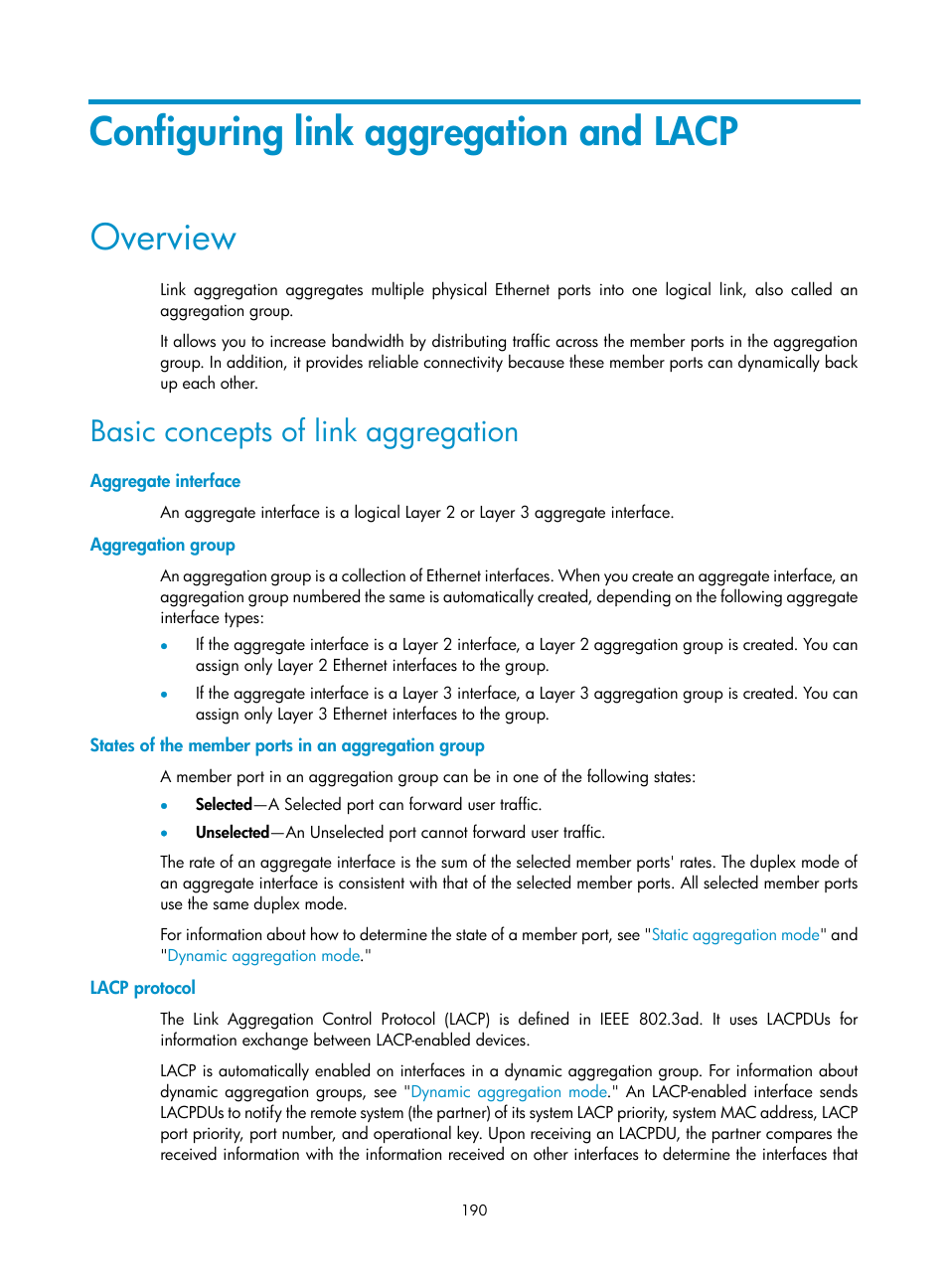 Configuring link aggregation and LACP

Overview

Link aggregation aggregates multiple physical Ethernet ports into one logical link, also called an aggregation group.

It allows you to increase bandwidth by distributing traffic across the member ports in the aggregation group. In addition, it provides reliable connectivity because these member ports can dynamically back up each other.

Basic concepts of link aggregation

Aggregate interface

An aggregate interface is a logical Layer 2 or Layer 3 aggregate interface.

Aggregation group

An aggregation group is a collection of Ethernet interfaces. When you create an aggregate interface, an aggregation group numbered the same is automatically created, depending on the following aggregate interface types:

• If the aggregate interface is a Layer 2 interface, a Layer 2 aggregation group is created. You can assign only Layer 2 Ethernet interfaces to the group.

• If the aggregate interface is a Layer 3 interface, a Layer 3 aggregation group is created. You can assign only Layer 3 Ethernet interfaces to the group.

States of the member ports in an aggregation group

A member port in an aggregation group can be in one of the following states:

• Selected—A Selected port can forward user traffic.

• Unselected—An Unselected port cannot forward user traffic.

The rate of an aggregate interface is the sum of the selected member ports' rates. The duplex mode of an aggregate interface is consistent with that of the selected member ports. All selected member ports use the same duplex mode.

For information about how to determine the state of a member port, see "Static aggregation mode" and "Dynamic aggregation mode."

LACP protocol

The Link Aggregation Control Protocol (LACP) is defined in IEEE 802.3ad. It uses LACPDUs for information exchange between LACP-enabled devices.

LACP is automatically enabled on interfaces in a dynamic aggregation group. For information about dynamic aggregation groups, see "Dynamic aggregation mode." An LACP-enabled interface sends LACPDUs to notify the remote system (the partner) of its system LACP priority, system MAC address, LACP port priority, port number, and operational key. Upon receiving an LACPDU, the partner compares the received information with the information received on other interfaces to determine the interfaces that

190